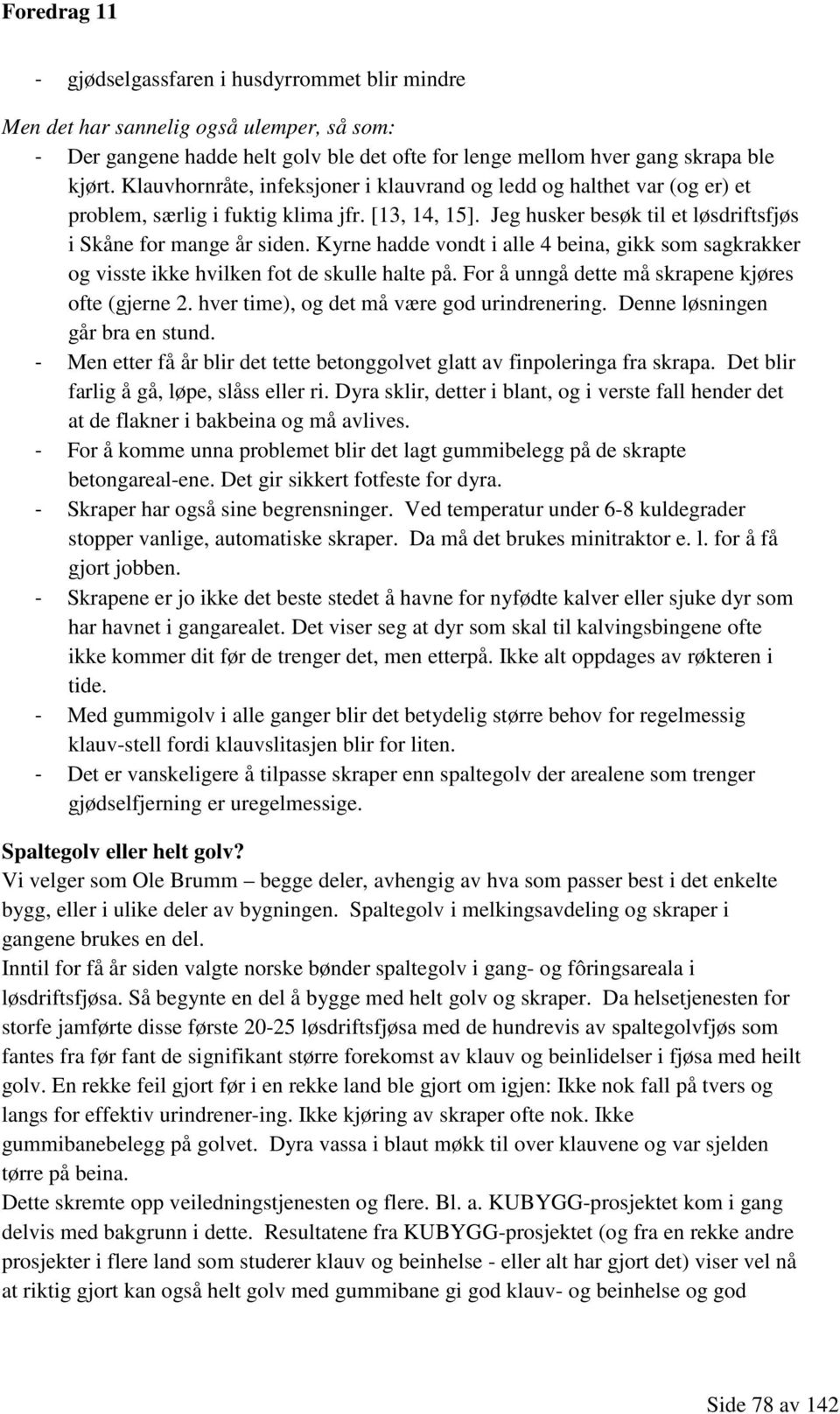 Foredrag 11

- gjødselgassfaren i husdyrrommet blir mindre

Men det har sannelig også ulemper, så som:
- Der gangene hadde helt golv ble det ofte for lenge mellom hver gang skrapa ble kjørt. Klauvhornråte, infeksjoner i klauvrand og ledd og halthet var (og er) et problem, særlig i fuktig klima jfr. [13, 14, 15]. Jeg husker besøk til et løsdriftsfjøs i Skåne for mange år siden. Kyrne hadde vondt i alle 4 beina, gikk som sagkrakker og visste ikke hvilken fot de skulle halte på. For å unngå dette må skrapene kjøres ofte (gjerne 2. hver time), og det må være god urindrenering. Denne løsningen går bra en stund.
- Men etter få år blir det tette betonggolvet glatt av finpoleringa fra skrapa. Det blir farlig å gå, løpe, slåss eller ri. Dyra sklir, detter i blant, og i verste fall hender det at de flakner i bakbeina og må avlives.
- For å komme unna problemet blir det lagt gummibelegg på de skrapte betongareal-ene. Det gir sikkert fotfeste for dyra.
- Skraper har også sine begrensninger. Ved temperatur under 6-8 kuldegrader stopper vanlige, automatiske skraper. Da må det brukes minitraktor e. l. for å få gjort jobben.
- Skrapene er jo ikke det beste stedet å havne for nyfødte kalver eller sjuke dyr som har havnet i gangarealet. Det viser seg at dyr som skal til kalvingsbingene ofte ikke kommer dit før de trenger det, men etterpå. Ikke alt oppdages av røkteren i tide.
- Med gummigolv i alle ganger blir det betydelig større behov for regelmessig klauv-stell fordi klauvslitasjen blir for liten.
- Det er vanskeligere å tilpasse skraper enn spaltegolv der arealene som trenger gjødselfjerning er uregelmessige.

Spaltegolv eller helt golv?
Vi velger som Ole Brumm – begge deler, avhengig av hva som passer best i det enkelte bygg, eller i ulike deler av bygningen. Spaltegolv i melkingsavdeling og skraper i gangene brukes en del.
Inntil for få år siden valgte norske bønder spaltegolv i gang- og fôringsareala i løsdriftsfjøsa. Så begynte en del å bygge med helt golv og skraper. Da helsetjenesten for storfe jamførte disse første 20-25 løsdriftsfjøsa med de hundrevis av spaltegolvfjøs som fantes fra før fant de signifikant større forekomst av klauv og beinlidelser i fjøsa med heilt golv. En rekke feil gjort før i en rekke land ble gjort om igjen: Ikke nok fall på tvers og langs for effektiv urindrener-ing. Ikke kjøring av skraper ofte nok. Ikke gummibanebelegg på golvet. Dyra vassa i blaut møkk til over klauvene og var sjelden tørre på beina.
Dette skremte opp veiledningstjenesten og flere. Bl. a. KUBYGG-prosjektet kom i gang delvis med bakgrunn i dette. Resultatene fra KUBYGG-prosjektet (og fra en rekke andre prosjekter i flere land som studerer klauv og beinhelse - eller alt har gjort det) viser vel nå at riktig gjort kan også helt golv med gummibane gi god klauv- og beinhelse og god

Side 78 av 142